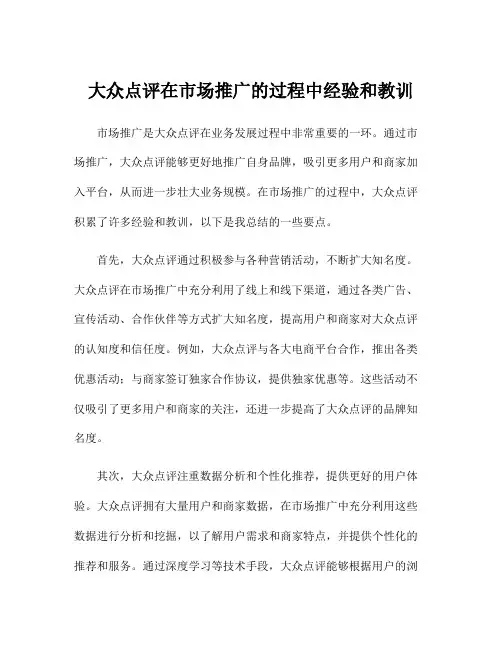 大众点评在市场推广的过程中经验和教训

市场推广是大众点评在业务发展过程中非常重要的一环。通过市场推广，大众点评能够更好地推广自身品牌，吸引更多用户和商家加入平台，从而进一步壮大业务规模。在市场推广的过程中，大众点评积累了许多经验和教训，以下是我总结的一些要点。

首先，大众点评通过积极参与各种营销活动，不断扩大知名度。大众点评在市场推广中充分利用了线上和线下渠道，通过各类广告、宣传活动、合作伙伴等方式扩大知名度，提高用户和商家对大众点评的认知度和信任度。例如，大众点评与各大电商平台合作，推出各类优惠活动；与商家签订独家合作协议，提供独家优惠等。这些活动不仅吸引了更多用户和商家的关注，还进一步提高了大众点评的品牌知名度。

其次，大众点评注重数据分析和个性化推荐，提供更好的用户体验。大众点评拥有大量用户和商家数据，在市场推广中充分利用这些数据进行分析和挖掘，以了解用户需求和商家特点，并提供个性化的推荐和服务。通过深度学习等技术手段，大众点评能够根据用户的浏